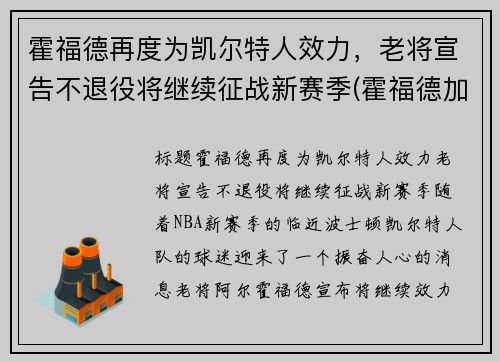 霍福德再度为凯尔特人效力，老将宣告不退役将继续征战新赛季(霍福德加

标题霍福德再度为凯尔特人效力老将宣告不退役将继续征战新赛季随着NBA新赛季的临近波士顿凯尔特人队的球迷迎来了一个振奋人心的消息老将阿尔霍福德宣布将继续效力